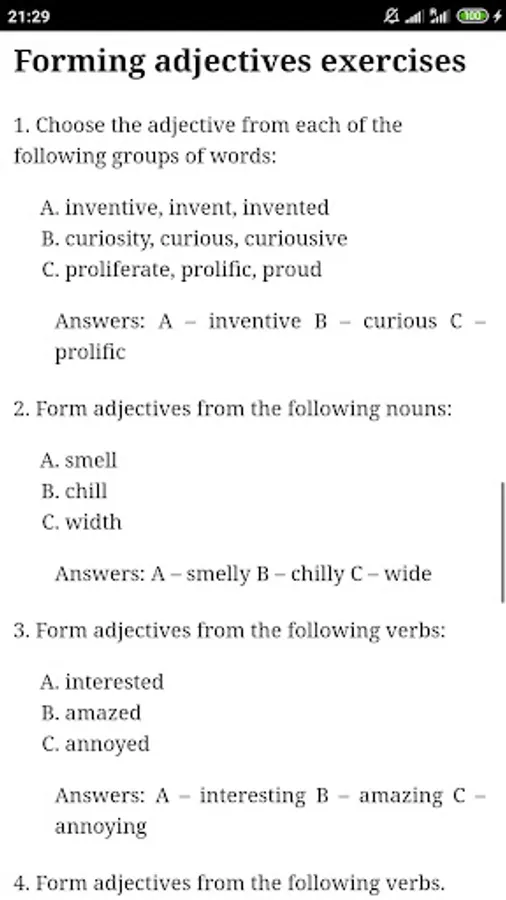 21:29 100

Forming adjectives exercises

1. Choose the adjective from each of the following groups of words:

A. inventive, invent, invented
B. curiosity, curious, curiousive
C. proliferate, prolific, proud

Answers: A – inventive B – curious C – prolific

2. Form adjectives from the following nouns:

A. smell
B. chill
C. width

Answers: A – smelly B – chilly C – wide

3. Form adjectives from the following verbs:

A. interested
B. amazed
C. annoyed

Answers: A – interesting B – amazing C – annoying

4. Form adjectives from the following verbs.